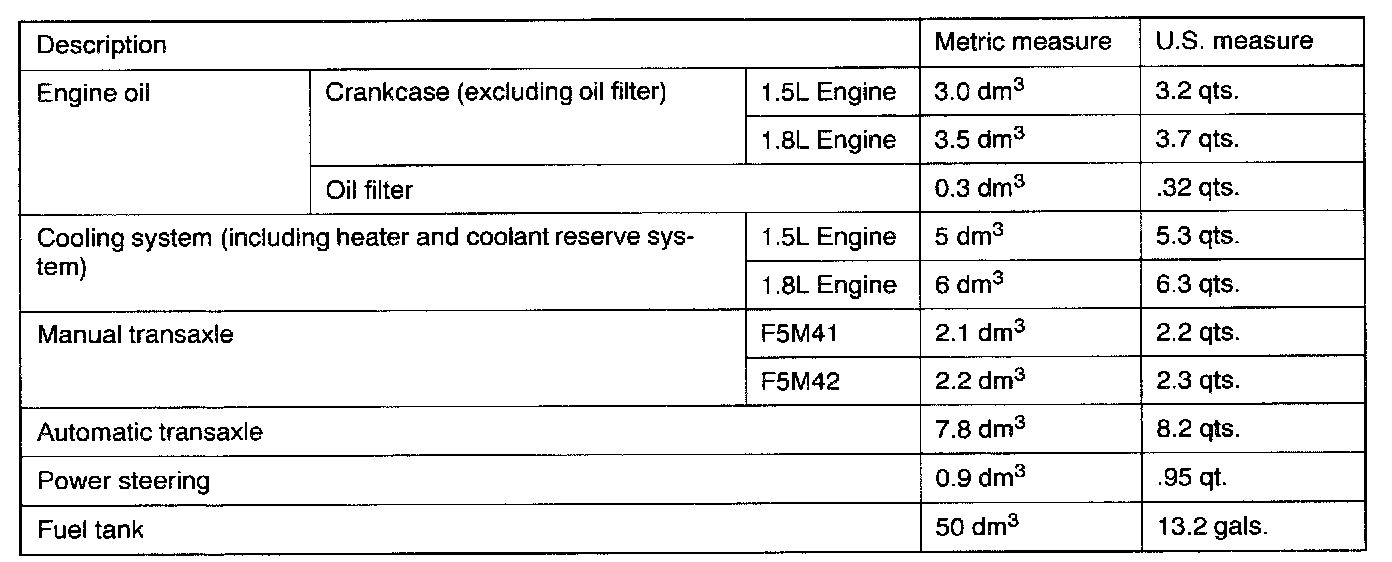 | Description | | | Metric measure | U.S. measure |
|---|---|---|---|---|
| Engine oil | Crankcase (excluding oil filter) | 1.5L Engine | 3.0 $dm^3$ | 3.2 qts. |
| | | 1.8L Engine | 3.5 $dm^3$ | 3.7 qts. |
| | Oil filter | | 0.3 $dm^3$ | .32 qts. |
| Cooling system (including heater and coolant reserve system) | | 1.5L Engine | 5 $dm^3$ | 5.3 qts. |
| | | 1.8L Engine | 6 $dm^3$ | 6.3 qts. |
| Manual transaxle | | F5M41 | 2.1 $dm^3$ | 2.2 qts. |
| | | F5M42 | 2.2 $dm^3$ | 2.3 qts. |
| Automatic transaxle | | | 7.8 $dm^3$ | 8.2 qts. |
| Power steering | | | 0.9 $dm^3$ | .95 qt. |
| Fuel tank | | | 50 $dm^3$ | 13.2 gals. |